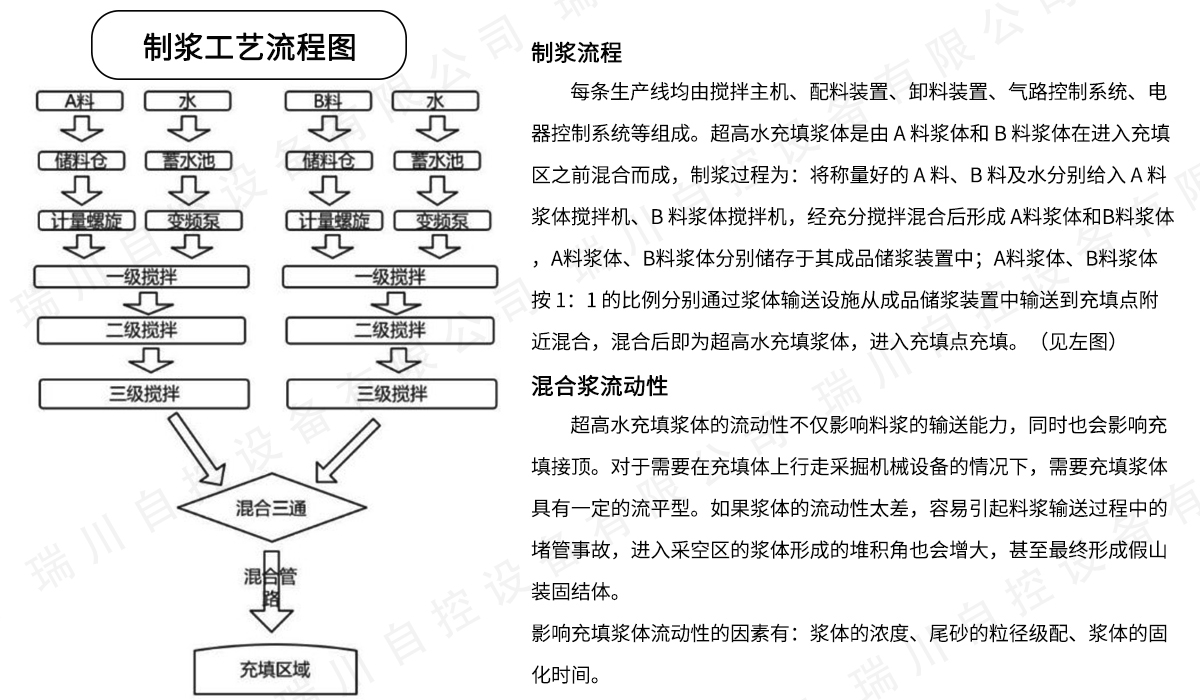 制浆工艺流程图

A料
水
B料
水
储料仓
蓄水池
储料仓
蓄水池
计量螺旋
变频泵
计量螺旋
变频泵
一级搅拌
一级搅拌
二级搅拌
二级搅拌
三级搅拌
三级搅拌
混合三通
混合管路
充填区域

制浆流程

每条生产线均由搅拌主机、配料装置、卸料装置、气路控制系统、电器控制系统等组成。超高水充填浆体是由 A 料浆体和 B 料浆体在进入充填区之前混合而成，制浆过程为：将称量好的 A 料、B 料及水分别给入 A 料浆体搅拌机、B 料浆体搅拌机，经充分搅拌混合后形成 A料浆体和B料浆体，A料浆体、B料浆体分别储存于其成品储浆装置中；A料浆体、B料浆体按 1：1 的比例分别通过浆体输送设施从成品储浆装置中输送到充填点附近混合，混合后即为超高水充填浆体，进入充填点充填。（见左图）

混合浆流动性

超高水充填浆体的流动性不仅影响料浆的输送能力，同时也会影响充填接顶。对于需要在充填体上行走采掘机械设备的情况下，需要充填浆体具有一定的流平型。如果浆体的流动性太差，容易引起料浆输送过程中的堵管事故，进入采空区的浆体形成的堆积角也会增大，甚至最终形成假山装固结体。

影响充填浆体流动性的因素有：浆体的浓度、尾砂的粒径级配、浆体的固化时间。

瑞川自控设备有限公司